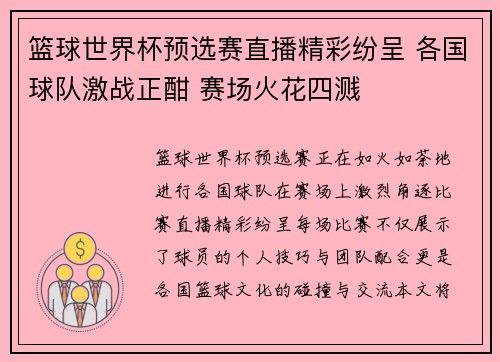 篮球世界杯预选赛直播精彩纷呈 各国球队激战正酣 赛场火花四溅

篮球世界杯预选赛正在如火如荼地进行各国球队在赛场上激烈角逐比赛直播精彩纷呈每场比赛不仅展示了球员的个人技巧与团队配合更是各国篮球文化的碰撞与交流本文将

$